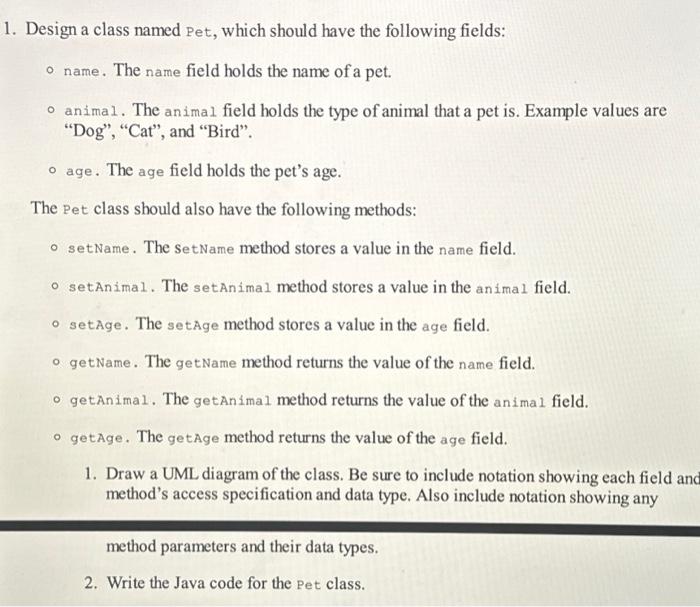 1. Design a class named Pet, which should have the following fields:

○ name. The name field holds the name of a pet.

○ animal. The animal field holds the type of animal that a pet is. Example values are "Dog", "Cat", and "Bird".

○ age. The age field holds the pet's age.

The Pet class should also have the following methods:

○ setName. The setName method stores a value in the name field.

○ setAnimal. The setAnimal method stores a value in the animal field.

○ setAge. The setAge method stores a value in the age field.

○ getName. The getName method returns the value of the name field.

○ getAnimal. The getAnimal method returns the value of the animal field.

○ getAge. The getAge method returns the value of the age field.

1. Draw a UML diagram of the class. Be sure to include notation showing each field and method's access specification and data type. Also include notation showing any

method parameters and their data types.

2. Write the Java code for the Pet class.